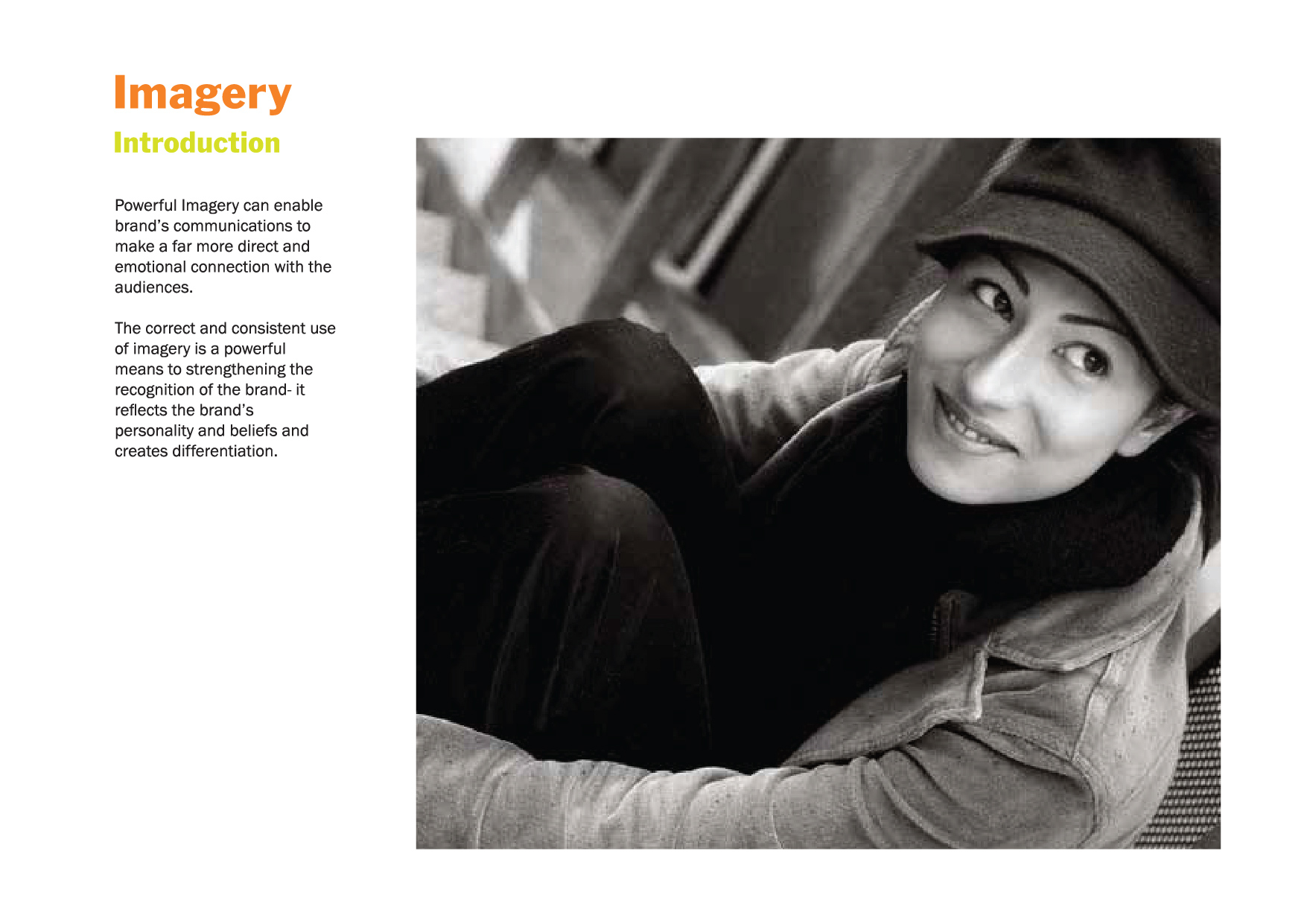 Imagery

Introduction

Powerful Imagery can enable brand's communications to make a far more direct and emotional connection with the audiences.

The correct and consistent use of imagery is a powerful means to strengthening the recognition of the brand- it reflects the brand's personality and beliefs and creates differentiation.